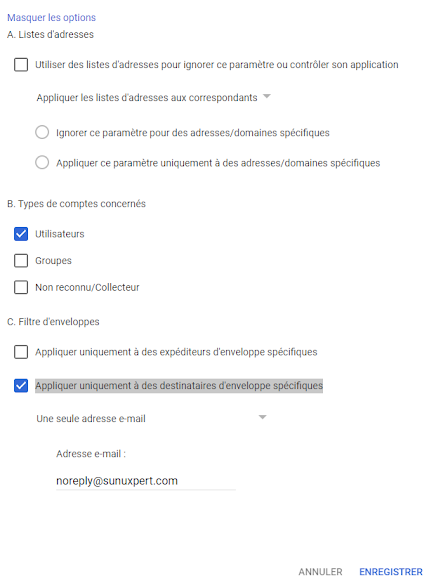 Masquer les options
A. Listes d'adresses

Utiliser des listes d'adresses pour ignorer ce paramètre ou contrôler son application

Appliquer les listes d'adresses aux correspondants

Ignorer ce paramètre pour des adresses/domaines spécifiques

Appliquer ce paramètre uniquement à des adresses/domaines spécifiques

B. Types de comptes concernés

Utilisateurs

Groupes

Non reconnu/Collecteur

C. Filtre d'enveloppes

Appliquer uniquement à des expéditeurs d'enveloppe spécifiques

Appliquer uniquement à des destinataires d'enveloppe spécifiques

Une seule adresse e-mail

Adresse e-mail :

noreply@sunuxpert.com

ANNULER ENREGISTRER